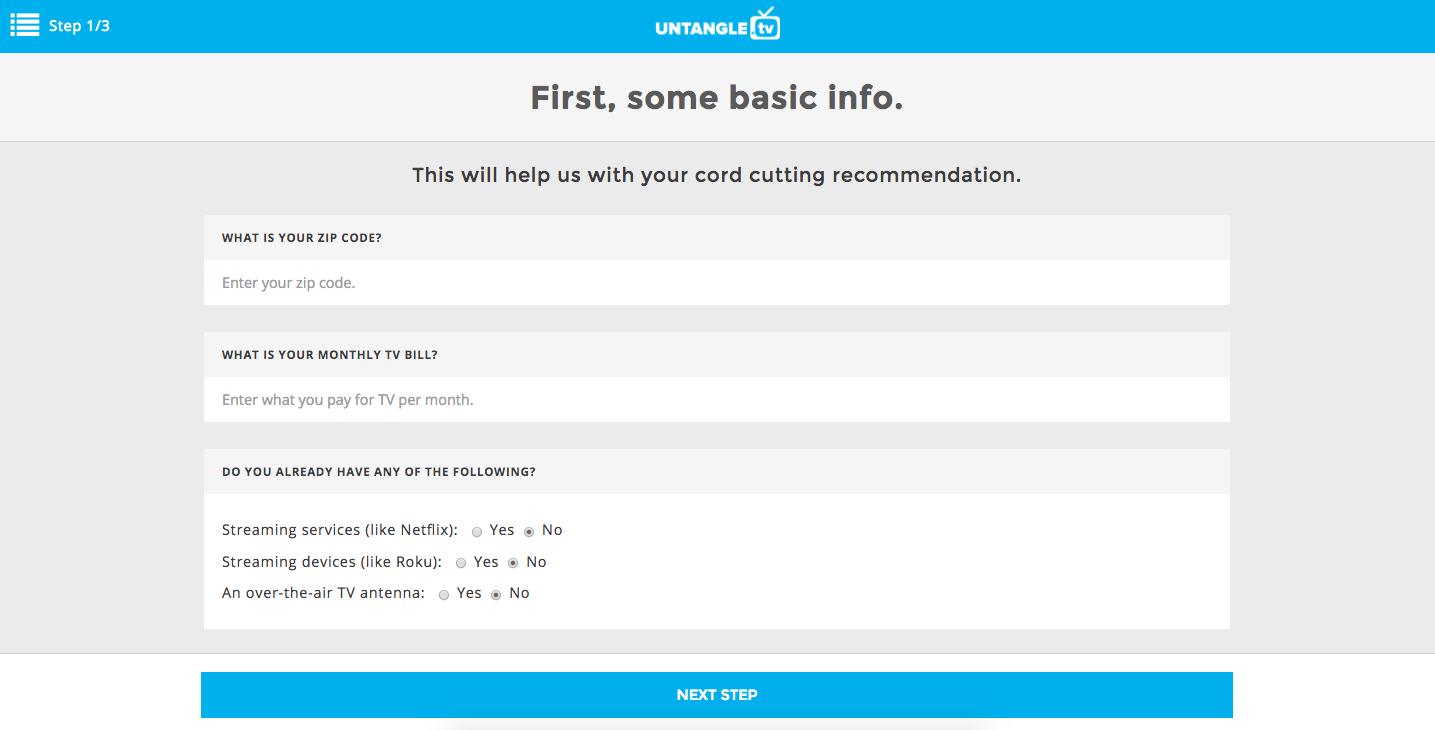 Step 1/3

UNTANGLE tv

First, some basic info.

This will help us with your cord cutting recommendation.

WHAT IS YOUR ZIP CODE?

Enter your zip code.

WHAT IS YOUR MONTHLY TV BILL?

Enter what you pay for TV per month.

DO YOU ALREADY HAVE ANY OF THE FOLLOWING?

Streaming services (like Netflix): Yes No

Streaming devices (like Roku): Yes No

An over-the-air TV antenna: Yes No

NEXT STEP